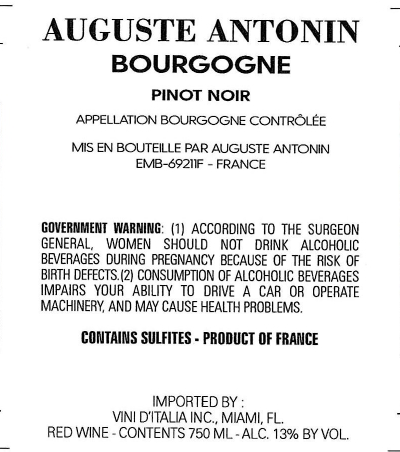 AUGUSTE ANTONIN
BOURGOGNE

PINOT NOIR

APPELLATION BOURGOGNE CONTRÔLÉE

MIS EN BOUTEILLE PAR AUGUSTE ANTONIN
EMB-69211F - FRANCE

GOVERNMENT WARNING: (1) ACCORDING TO THE SURGEON GENERAL, WOMEN SHOULD NOT DRINK ALCOHOLIC BEVERAGES DURING PREGNANCY BECAUSE OF THE RISK OF BIRTH DEFECTS.(2) CONSUMPTION OF ALCOHOLIC BEVERAGES IMPAIRS YOUR ABILITY TO DRIVE A CAR OR OPERATE MACHINERY, AND MAY CAUSE HEALTH PROBLEMS.

CONTAINS SULFITES - PRODUCT OF FRANCE

IMPORTED BY :
VINI D'ITALIA INC., MIAMI, FL.
RED WINE - CONTENTS 750 ML - ALC. 13% BY VOL.